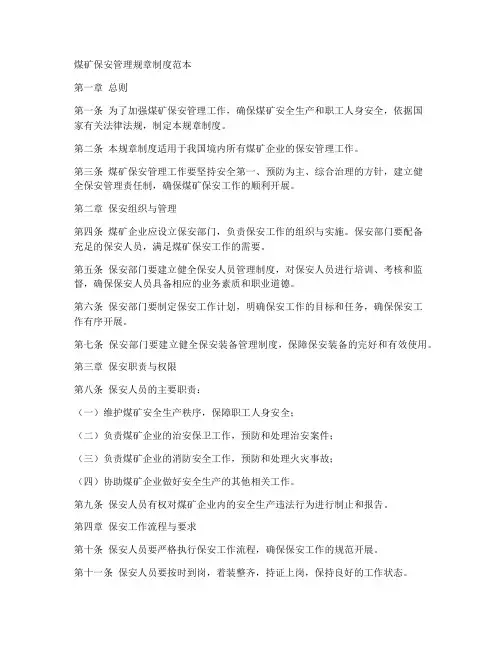 煤矿保安管理规章制度范本

第一章 总则

第一条 为了加强煤矿保安管理工作，确保煤矿安全生产和职工人身安全，依据国家有关法律法规，制定本规章制度。

第二条 本规章制度适用于我国境内所有煤矿企业的保安管理工作。

第三条 煤矿保安管理工作要坚持安全第一、预防为主、综合治理的方针，建立健全保安管理责任制，确保煤矿保安工作的顺利开展。

第二章 保安组织与管理

第四条 煤矿企业应设立保安部门，负责保安工作的组织与实施。保安部门要配备充足的保安人员，满足煤矿保安工作的需要。

第五条 保安部门要建立健全保安人员管理制度，对保安人员进行培训、考核和监督，确保保安人员具备相应的业务素质和职业道德。

第六条 保安部门要制定保安工作计划，明确保安工作的目标和任务，确保保安工作有序开展。

第七条 保安部门要建立健全保安装备管理制度，保障保安装备的完好和有效使用。

第三章 保安职责与权限

第八条 保安人员的主要职责：

（一）维护煤矿安全生产秩序，保障职工人身安全；

（二）负责煤矿企业的治安保卫工作，预防和处理治安案件；

（三）负责煤矿企业的消防安全工作，预防和处理火灾事故；

（四）协助煤矿企业做好安全生产的其他相关工作。

第九条 保安人员有权对煤矿企业内的安全生产违法行为进行制止和报告。

第四章 保安工作流程与要求

第十条 保安人员要严格执行保安工作流程，确保保安工作的规范开展。

第十一条 保安人员要按时到岗，着装整齐，持证上岗，保持良好的工作状态。